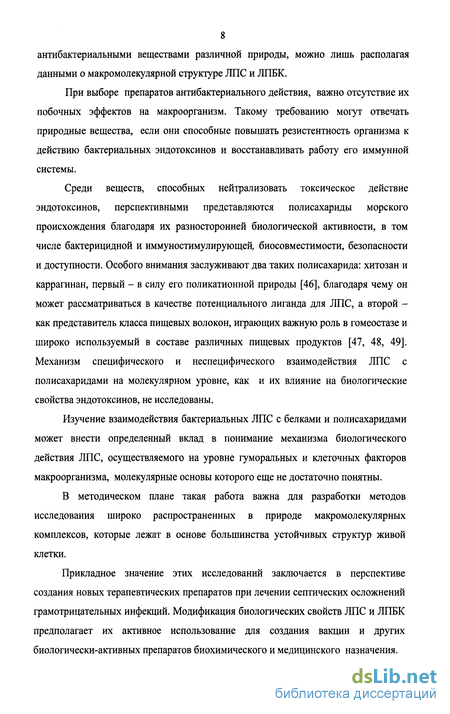 8

антибактериальными веществами различной природы, можно лишь располагая данными о макромолекулярной структуре ЛПС и ЛПБК.

При выборе препаратов антибактериального действия, важно отсутствие их побочных эффектов на макроорганизм. Такому требованию могут отвечать природные вещества, если они способные повышать резистентность организма к действию бактериальных эндотоксинов и восстанавливать работу его иммунной системы.

Среди веществ, способных нейтрализовать токсическое действие эндотоксинов, перспективными представляются полисахариды морского происхождения благодаря их разносторонней биологической активности, в том числе бактерицидной и иммуностимулирующей, биосовместимости, безопасности и доступности. Особого внимания заслуживают два таких полисахарида: хитозан и каррагинан, первый – в силу его поликатионной природы [46], благодаря чему он может рассматриваться в качестве потенциального лиганда для ЛПС, а второй – как представитель класса пищевых волокон, играющих важную роль в гомеостазе и широко используемый в составе различных пищевых продуктов [47, 48, 49]. Механизм специфического и неспецифического взаимодействия ЛПС с полисахаридами на молекулярном уровне, как и их влияние на биологические свойства эндотоксинов, не исследованы.

Изучение взаимодействия бактериальных ЛПС с белками и полисахаридами может внести определенный вклад в понимание механизма биологического действия ЛПС, осуществляемого на уровне гуморальных и клеточных факторов макроорганизма, молекулярные основы которого еще не достаточно понятны.

В методическом плане такая работа важна для разработки методов исследования широко распространенных в природе макромолекулярных комплексов, которые лежат в основе большинства устойчивых структур живой клетки.

Прикладное значение этих исследований заключается в перспективе создания новых терапевтических препаратов при лечении септических осложнений грамотрицательных инфекций. Модификация биологических свойств ЛПС и ЛПБК предполагает их активное использование для создания вакцин и других биологически-активных препаратов биохимического и медицинского назначения.

dsLib.net
библиотека диссертаций